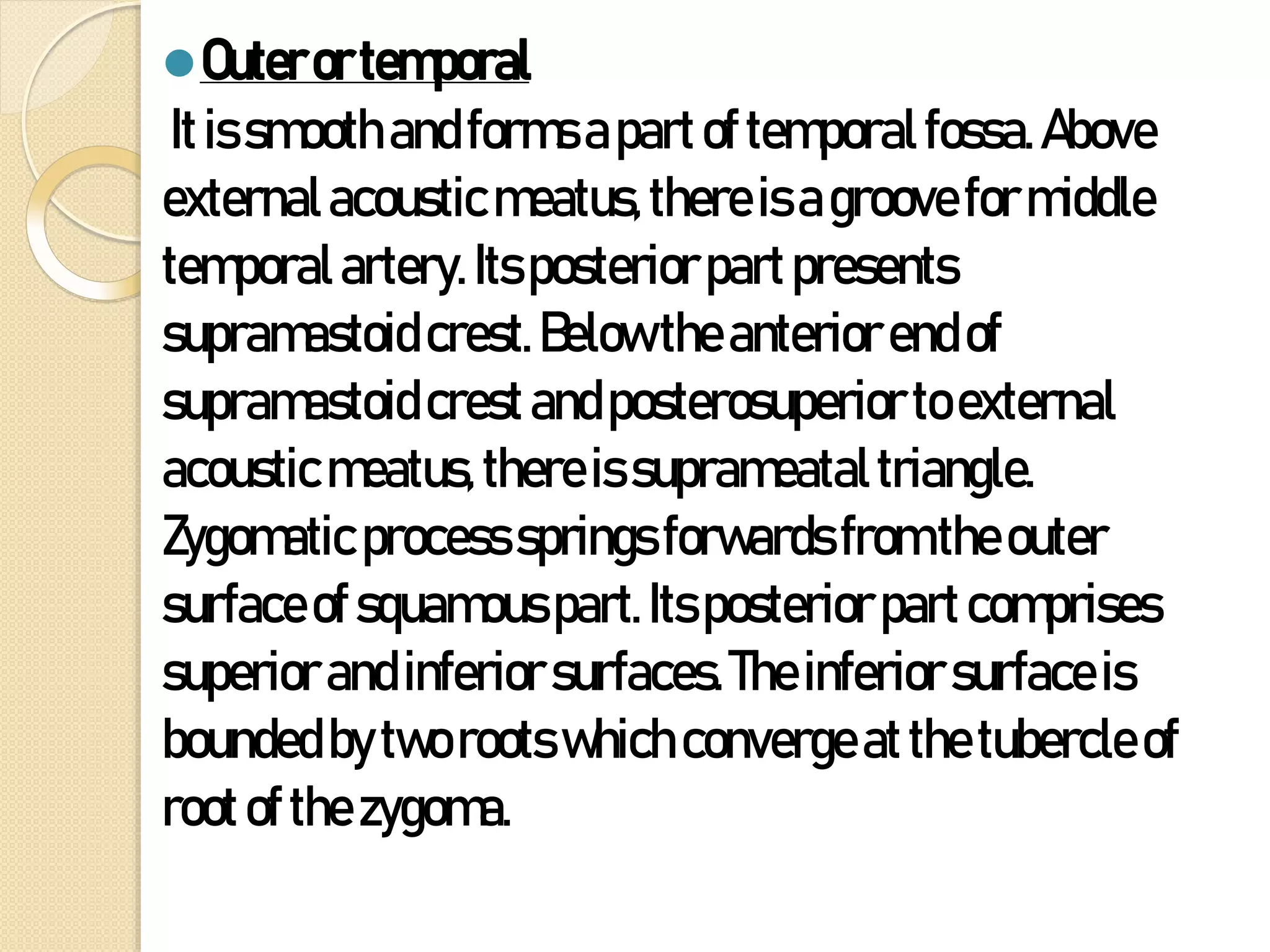 Outer or temporal

It is smooth and forms a part of temporal fossa. Above external acoustic meatus, there is a groove for middle temporal artery. Its posterior part presents supramastoid crest. Below the anterior end of supramastoid crest and posterosuperior to external acoustic meatus, there is suprameatal triangle. Zygomatic process springs forwards from the outer surface of squamous part. Its posterior part comprises superior and inferior surfaces. The inferior surface is bounded by two roots which converge at the tubercle of root of the zygoma.